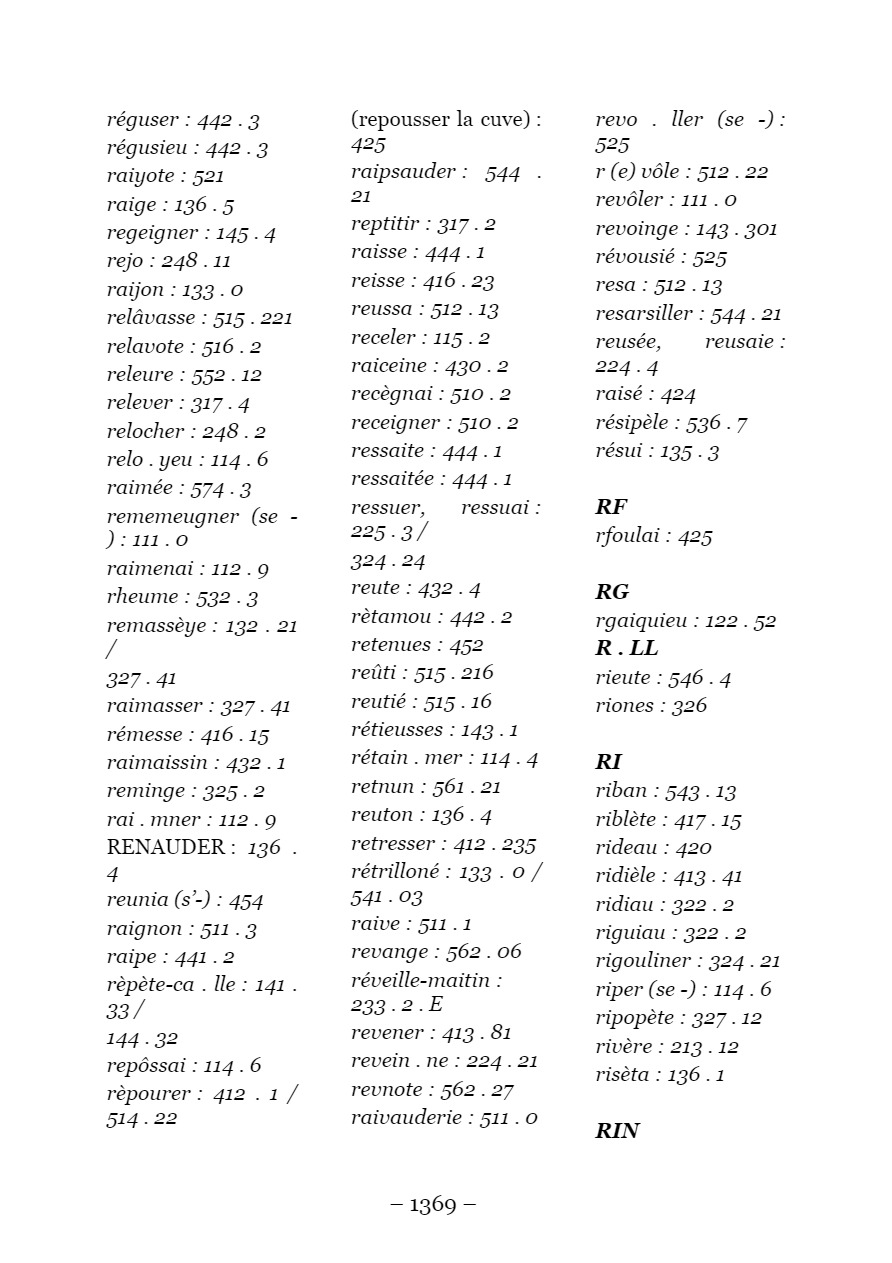 réguser : 442 . 3
régusieu : 442 . 3
raiyote : 521
raige : 136 . 5
regeigner : 145 . 4
rejo : 248 . 11
raijon : 133 . 0
relâvasse : 515 . 221
relavote : 516 . 2
releure : 552 . 12
relever : 317 . 4
relocher : 248 . 2
relo . yeu : 114 . 6
raimée : 574 . 3
rememeugner (se - ) : 111 . 0
raimenai : 112 . 9
rheume : 532 . 3
remassèye : 132 . 21 /
327 . 41
raimasser : 327 . 41
rémesse : 416 . 15
raimaissin : 432 . 1
reminge : 325 . 2
rai . mner : 112 . 9
RENAUDER : 136 . 4
reunia (s'-) : 454
raignon : 511 . 3
raipe : 441 . 2
rèpète-ca . lle : 141 . 33 /
144 . 32
repôssai : 114 . 6
rèpourer : 412 . 1 / 514 . 22

(repousser la cuve) : 425
raipsauder : 544 . 21
reptitir : 317 . 2
raisse : 444 . 1
reisse : 416 . 23
reussa : 512 . 13
receler : 115 . 2
raiceine : 430 . 2
recègnai : 510 . 2
receigner : 510 . 2
ressaite : 444 . 1
ressaitée : 444 . 1
ressuer, ressuai : 225 . 3 /
324 . 24
reute : 432 . 4
rètamou : 442 . 2
retenues : 452
reûti : 515 . 216
reutié : 515 . 16
rétieusses : 143 . 1
rétain . mer : 114 . 4
retnun : 561 . 21
reuton : 136 . 4
retresser : 412 . 235
rétrilloné : 133 . 0 /
541 . 03
raive : 511 . 1
revange : 562 . 06
réveille-maitin : 233 . 2 . E
revener : 413 . 81
revein . ne : 224 . 21
revnote : 562 . 27
raivauderie : 511 . 0

revo . ller (se -) : 525
r (e) vôle : 512 . 22
revôler : 111 . 0
revoinge : 143 . 301
révousié : 525
resa : 512 . 13
resarsiller : 544 . 21
reusée, reusaie : 224 . 4
raisé : 424
résipèle : 536 . 7
résui : 135 . 3

RF
rfoulai : 425

RG
rgaiquieu : 122 . 52
R . LL
rieute : 546 . 4
riones : 326

RI
riban : 543 . 13
riblète : 417 . 15
rideau : 420
ridièle : 413 . 41
ridiau : 322 . 2
riguiau : 322 . 2
rigouliner : 324 . 21
riper (se -) : 114 . 6
ripopète : 327 . 12
rivère : 213 . 12
risèta : 136 . 1

RIN

– 1369 –